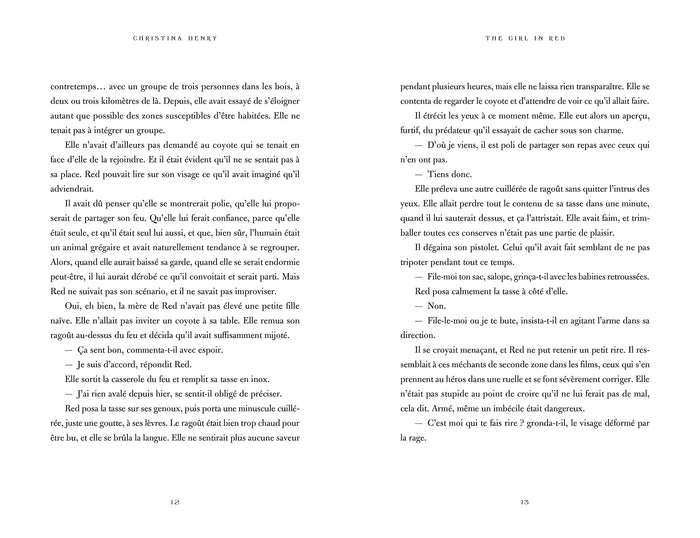 CHRISTINA HENRY

contretemps… avec un groupe de trois personnes dans les bois, à deux ou trois kilomètres de là. Depuis, elle avait essayé de s'éloigner autant que possible des zones susceptibles d'être habitées. Elle ne tenait pas à intégrer un groupe.

Elle n'avait d'ailleurs pas demandé au coyote qui se tenait en face d'elle de la rejoindre. Et il était évident qu'il ne se sentait pas à sa place. Red pouvait lire sur son visage ce qu'il avait imaginé qu'il adviendrait.

Il avait dû penser qu'elle se montrerait polie, qu'elle lui proposerait de partager son feu. Qu'elle lui ferait confiance, parce qu'elle était seule, et qu'il était seul lui aussi, et que, bien sûr, l'humain était un animal grégaire et avait naturellement tendance à se regrouper. Alors, quand elle aurait baissé sa garde, quand elle se serait endormie peut-être, il lui aurait dérobé ce qu'il convoitait et serait parti. Mais Red ne suivait pas son scénario, et il ne savait pas improviser.

Oui, eh bien, la mère de Red n'avait pas élevé une petite fille naïve. Elle n'allait pas inviter un coyote à sa table. Elle remua son ragoût au-dessus du feu et décida qu'il avait suffisamment mijoté.

— Ça sent bon, commenta-t-il avec espoir.

— Je suis d'accord, répondit Red.

Elle sortit la casserole du feu et remplit sa tasse en inox.

— J'ai rien avalé depuis hier, se sentit-il obligé de préciser.

Red posa la tasse sur ses genoux, puis porta une minuscule cuillérée, juste une goutte, à ses lèvres. Le ragoût était bien trop chaud pour être bu, et elle se brûla la langue. Elle ne sentirait plus aucune saveur

12

THE GIRL IN RED

pendant plusieurs heures, mais elle ne laissa rien transparaître. Elle se contenta de regarder le coyote et d'attendre de voir ce qu'il allait faire.

Il étrécit les yeux à ce moment même. Elle eut alors un aperçu, furtif, du prédateur qu'il essayait de cacher sous son charme.

— D'où je viens, il est poli de partager son repas avec ceux qui n'en ont pas.

— Tiens donc.

Elle préleva une autre cuillérée de ragoût sans quitter l'intrus des yeux. Elle allait perdre tout le contenu de sa tasse dans une minute, quand il lui sauterait dessus, et ça l'attristait. Elle avait faim, et trimballer toutes ces conserves n'était pas une partie de plaisir.

Il dégaina son pistolet. Celui qu'il avait fait semblant de ne pas tripoter pendant tout ce temps.

— File-moi ton sac, salope, grinça-t-il avec les babines retroussées.

Red posa calmement la tasse à côté d'elle.

— Non.

— File-le-moi ou je te bute, insista-t-il en agitant l'arme dans sa direction.

Il se croyait menaçant, et Red ne put retenir un petit rire. Il ressemblait à ces méchants de seconde zone dans les films, ceux qui s'en prennent au héros dans une ruelle et se font sévèrement corriger. Elle n'était pas stupide au point de croire qu'il ne lui ferait pas de mal, cela dit. Armé, même un imbécile était dangereux.

— C'est moi qui te fais rire ? gronda-t-il, le visage déformé par la rage.

13